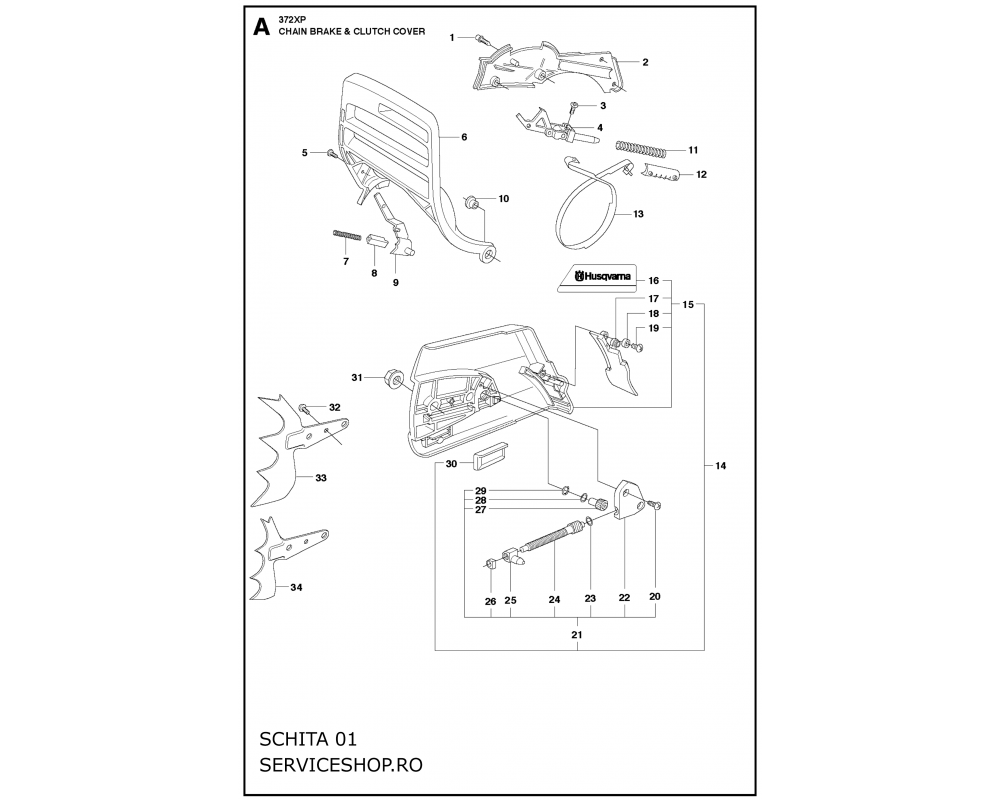 A
372XP
CHAIN BRAKE & CLUTCH COVER

1
2
3
4
5
6
11
12
10
13
7
8
9
Husqvarna
16
17
15
18
19
31
32
33
30
14
29
28
27
34
26
25
24
23
22
20
21

SCHITA 01
SERVICESHOP.RO